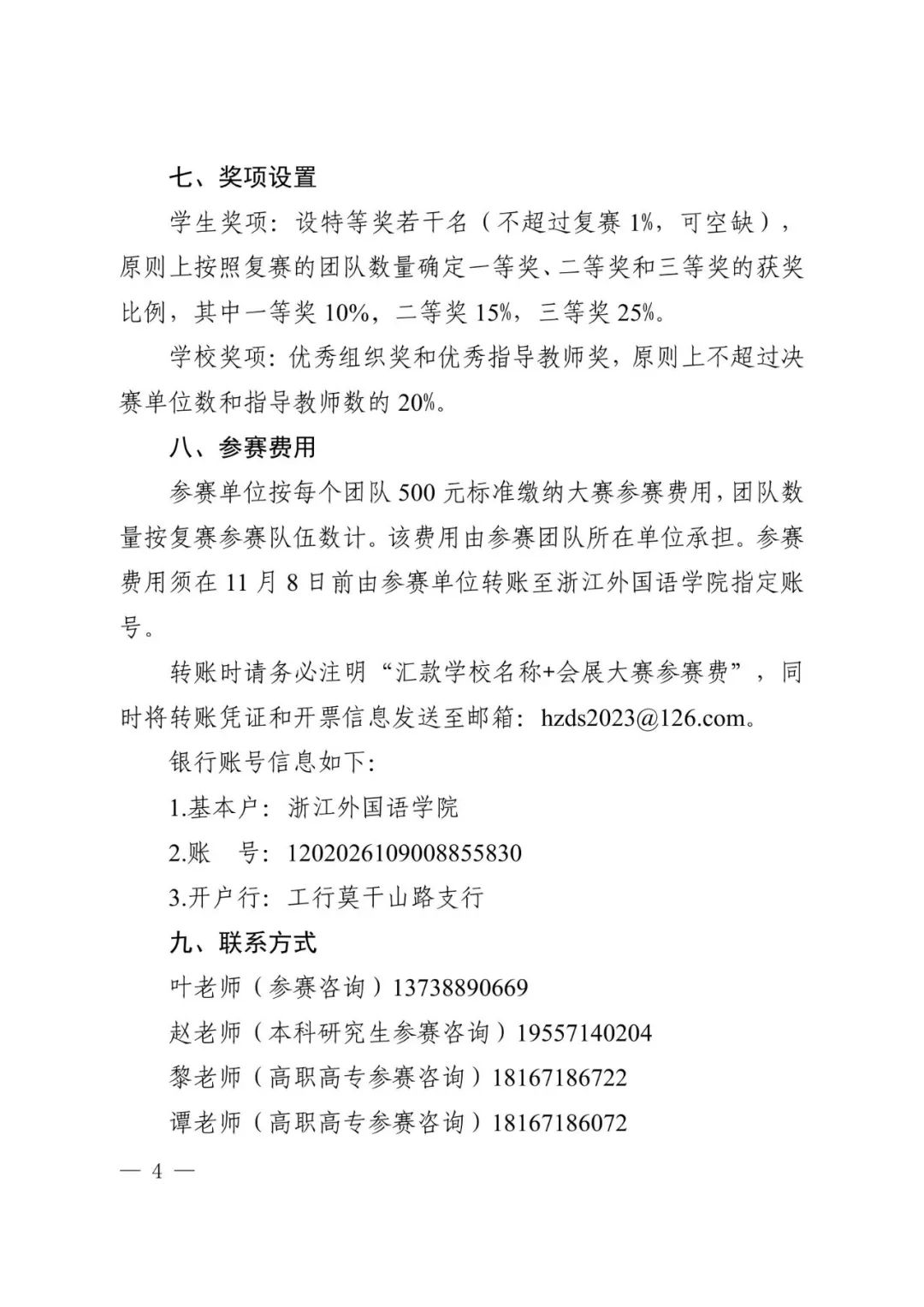 七、奖项设置

学生奖项：设特等奖若干名（不超过复赛 1%，可空缺），原则上按照复赛的团队数量确定一等奖、二等奖和三等奖的获奖比例，其中一等奖 10%，二等奖 15%，三等奖 25%。

学校奖项：优秀组织奖和优秀指导教师奖，原则上不超过决赛单位数和指导教师数的 20%。

八、参赛费用

参赛单位按每个团队 500 元标准缴纳大赛参赛费用，团队数量按复赛参赛队伍数计。该费用由参赛团队所在单位承担。参赛费用须在 11 月 8 日前由参赛单位转账至浙江外国语学院指定账号。

转账时请务必注明“汇款学校名称+会展大赛参赛费”，同时将转账凭证和开票信息发送至邮箱：hzds2023@126.com。

银行账号信息如下：

1.基本户：浙江外国语学院

2.账　号：1202026109008855830

3.开户行：工行莫干山路支行

九、联系方式

叶老师（参赛咨询）13738890669

赵老师（本科研究生参赛咨询）19557140204

黎老师（高职高专参赛咨询）18167186722

谭老师（高职高专参赛咨询）18167186072

— 4 —